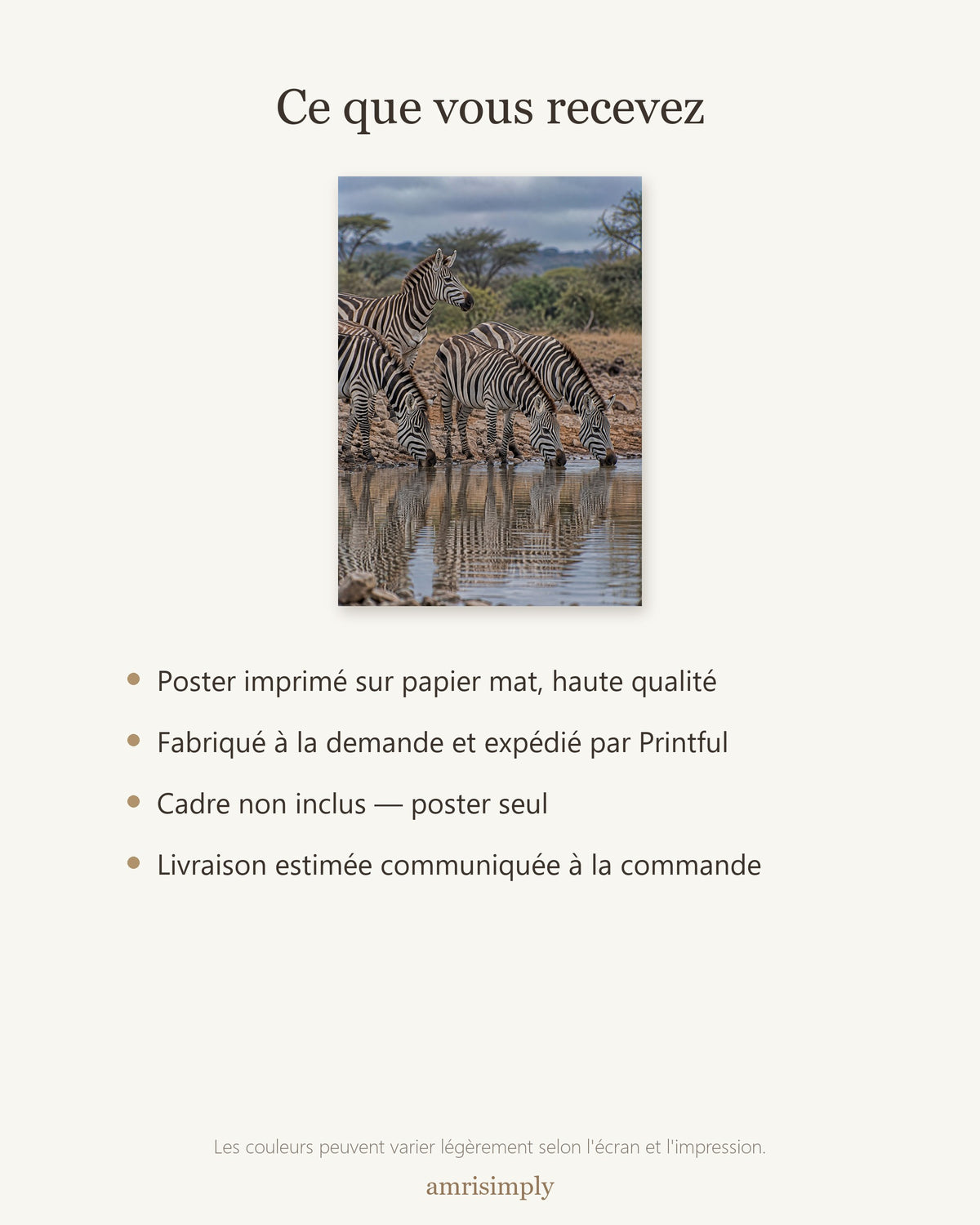 Ce que vous recevez

• Poster imprimé sur papier mat, haute qualité
• Fabriqué à la demande et expédié par Printful
• Cadre non inclus — poster seul
• Livraison estimée communiquée à la commande

Les couleurs peuvent varier légèrement selon l'écran et l'impression.

amrisimply